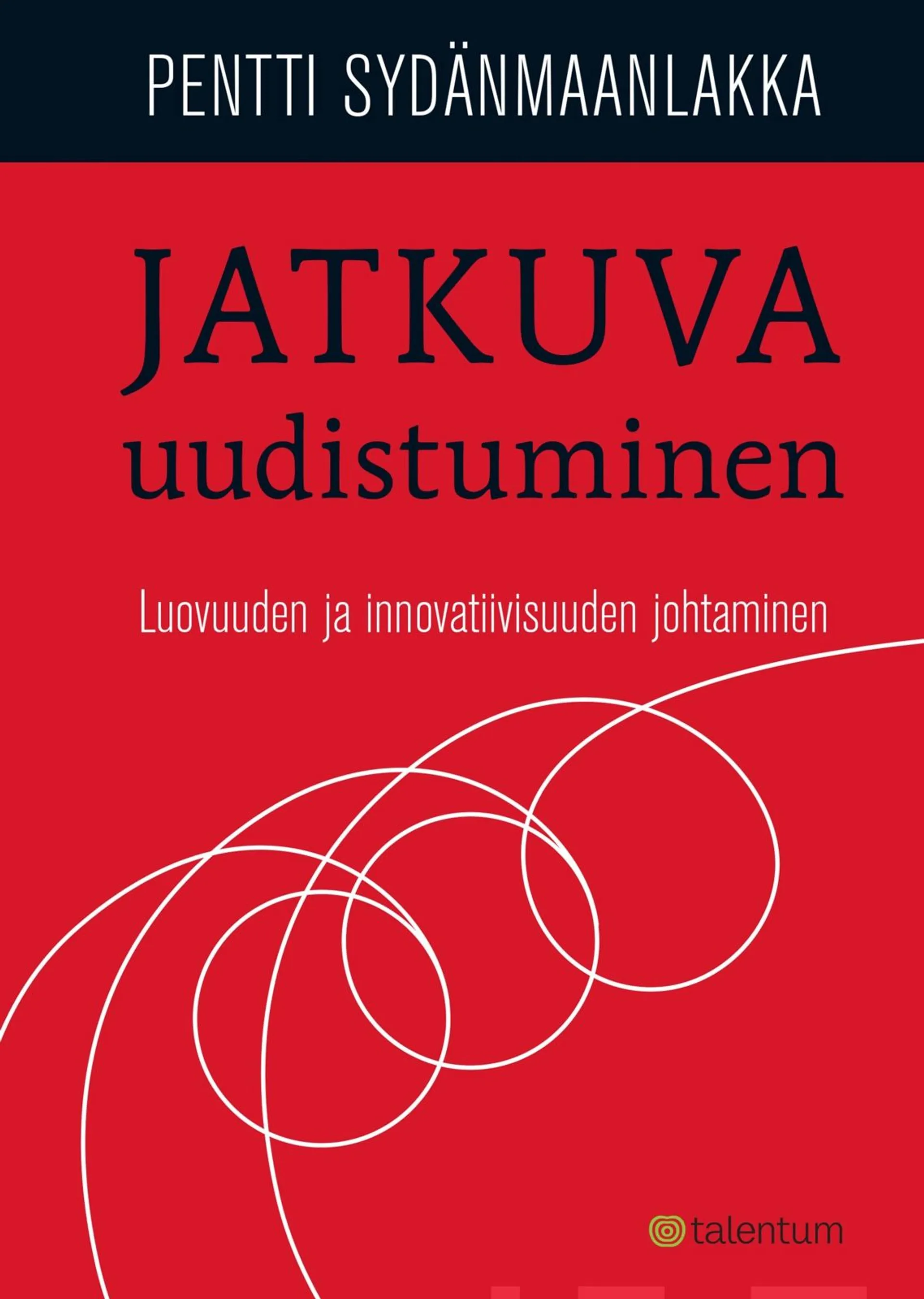 PENTTI SYDÄNMAANLAKKA

JATKUVA uudistuminen

Luovuuden ja innovatiivisuuden johtaminen

talentum